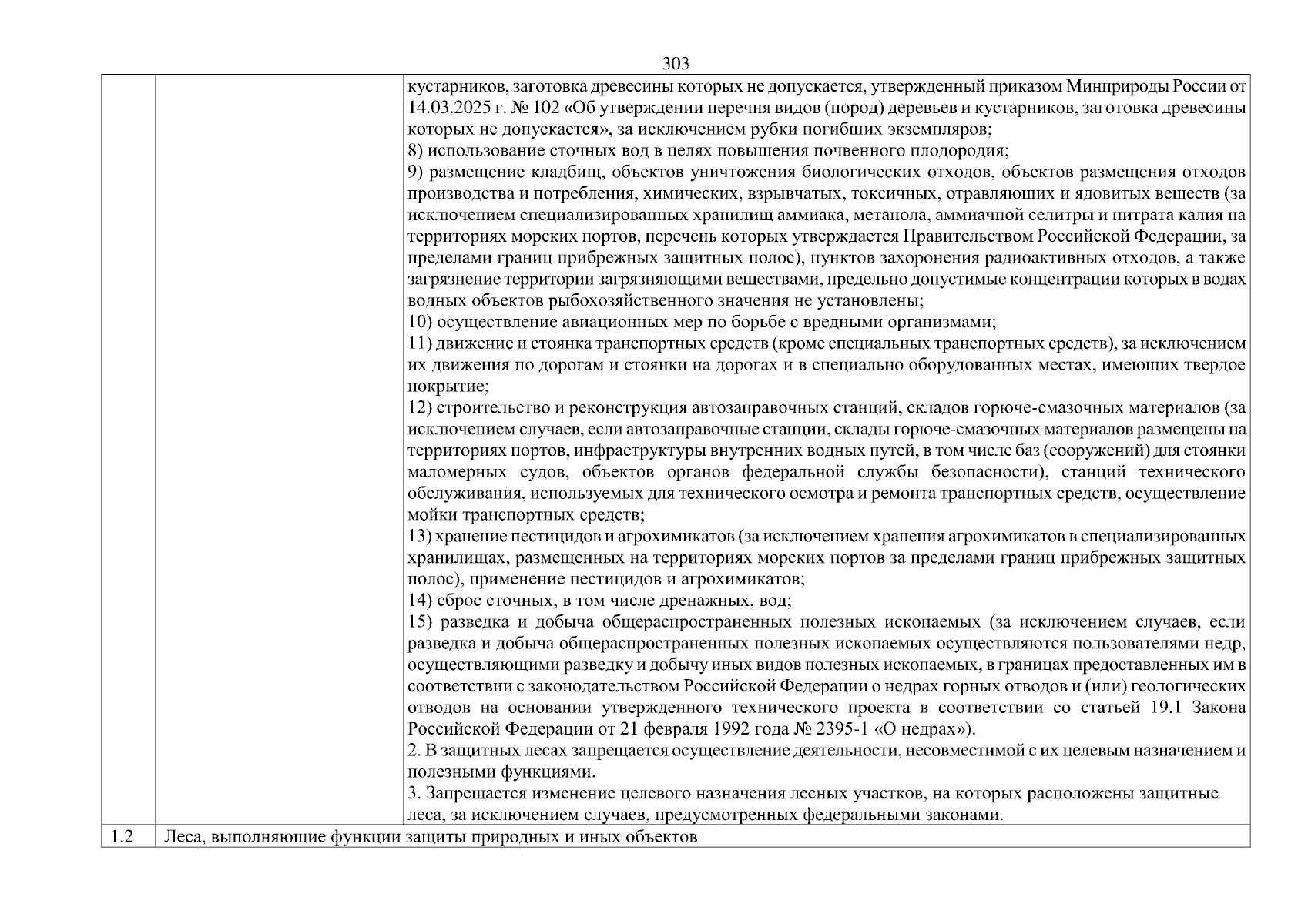 303

| | | |
|---|---|---|
| | | кустарников, заготовка древесины которых не допускается, утвержденный приказом Минприроды России от 14.03.2025 г. № 102 «Об утверждении перечня видов (пород) деревьев и кустарников, заготовка древесины которых не допускается», за исключением рубки погибших экземпляров;<br>8) использование сточных вод в целях повышения почвенного плодородия;<br>9) размещение кладбищ, объектов уничтожения биологических отходов, объектов размещения отходов производства и потребления, химических, взрывчатых, токсичных, отравляющих и ядовитых веществ (за исключением специализированных хранилищ аммиака, метанола, аммиачной селитры и нитрата калия на территориях морских портов, перечень которых утверждается Правительством Российской Федерации, за пределами границ прибрежных защитных полос), пунктов захоронения радиоактивных отходов, а также загрязнение территории загрязняющими веществами, предельно допустимые концентрации которых в водах водных объектов рыбохозяйственного значения не установлены;<br>10) осуществление авиационных мер по борьбе с вредными организмами;<br>11) движение и стоянка транспортных средств (кроме специальных транспортных средств), за исключением их движения по дорогам и стоянки на дорогах и в специально оборудованных местах, имеющих твердое покрытие;<br>12) строительство и реконструкция автозаправочных станций, складов горюче-смазочных материалов (за исключением случаев, если автозаправочные станции, склады горюче-смазочных материалов размещены на территориях портов, инфраструктуры внутренних водных путей, в том числе баз (сооружений) для стоянки маломерных судов, объектов органов федеральной службы безопасности), станций технического обслуживания, используемых для технического осмотра и ремонта транспортных средств, осуществление мойки транспортных средств;<br>13) хранение пестицидов и агрохимикатов (за исключением хранения агрохимикатов в специализированных хранилищах, размещенных на территориях морских портов за пределами границ прибрежных защитных полос), применение пестицидов и агрохимикатов;<br>14) сброс сточных, в том числе дренажных, вод;<br>15) разведка и добыча общераспространенных полезных ископаемых (за исключением случаев, если разведка и добыча общераспространенных полезных ископаемых осуществляются пользователями недр, осуществляющими разведку и добычу иных видов полезных ископаемых, в границах предоставленных им в соответствии с законодательством Российской Федерации о недрах горных отводов и (или) геологических отводов на основании утвержденного технического проекта в соответствии со статьей 19.1 Закона Российской Федерации от 21 февраля 1992 года № 2395-1 «О недрах»).<br>2. В защитных лесах запрещается осуществление деятельности, несовместимой с их целевым назначением и полезными функциями.<br>3. Запрещается изменение целевого назначения лесных участков, на которых расположены защитные леса, за исключением случаев, предусмотренных федеральными законами. |
| 1.2 | Леса, выполняющие функции защиты природных и иных объектов | |